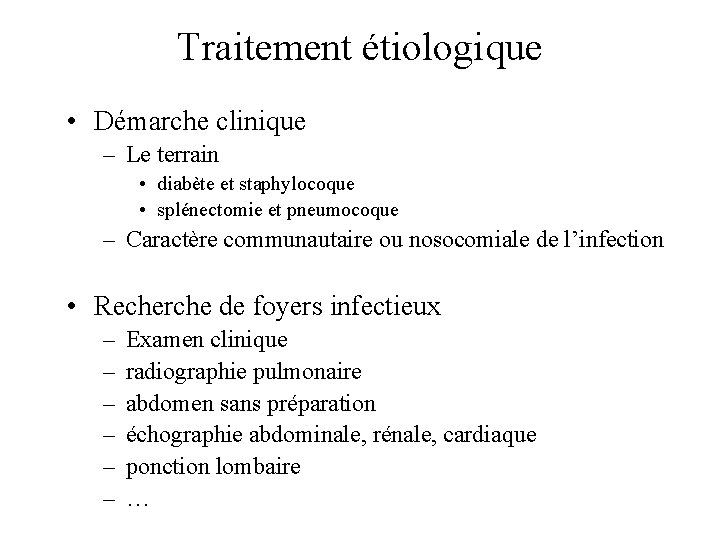 Traitement étiologique

• Démarche clinique
– Le terrain
• diabète et staphylocoque
• splénectomie et pneumocoque
– Caractère communautaire ou nosocomiale de l'infection

• Recherche de foyers infectieux
– Examen clinique
– radiographie pulmonaire
– abdomen sans préparation
– échographie abdominale, rénale, cardiaque
– ponction lombaire
– …